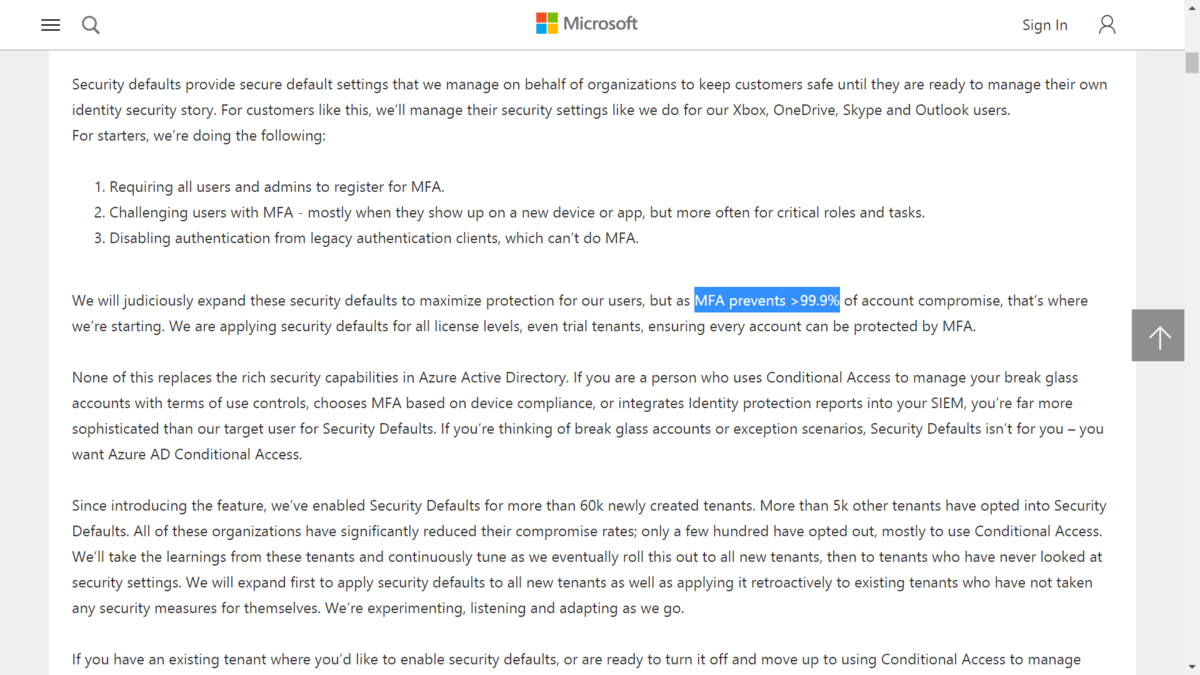 Microsoft

Sign In

Security defaults provide secure default settings that we manage on behalf of organizations to keep customers safe until they are ready to manage their own identity security story. For customers like this, we'll manage their security settings like we do for our Xbox, OneDrive, Skype and Outlook users.
For starters, we're doing the following:

1. Requiring all users and admins to register for MFA.
2. Challenging users with MFA - mostly when they show up on a new device or app, but more often for critical roles and tasks.
3. Disabling authentication from legacy authentication clients, which can't do MFA.

We will judiciously expand these security defaults to maximize protection for our users, but as MFA prevents >99.9% of account compromise, that's where we're starting. We are applying security defaults for all license levels, even trial tenants, ensuring every account can be protected by MFA.

None of this replaces the rich security capabilities in Azure Active Directory. If you are a person who uses Conditional Access to manage your break glass accounts with terms of use controls, chooses MFA based on device compliance, or integrates Identity protection reports into your SIEM, you're far more sophisticated than our target user for Security Defaults. If you're thinking of break glass accounts or exception scenarios, Security Defaults isn't for you – you want Azure AD Conditional Access.

Since introducing the feature, we've enabled Security Defaults for more than 60k newly created tenants. More than 5k other tenants have opted into Security Defaults. All of these organizations have significantly reduced their compromise rates; only a few hundred have opted out, mostly to use Conditional Access. We'll take the learnings from these tenants and continuously tune as we eventually roll this out to all new tenants, then to tenants who have never looked at security settings. We will expand first to apply security defaults to all new tenants as well as applying it retroactively to existing tenants who have not taken any security measures for themselves. We're experimenting, listening and adapting as we go.

If you have an existing tenant where you'd like to enable security defaults, or are ready to turn it off and move up to using Conditional Access to manage